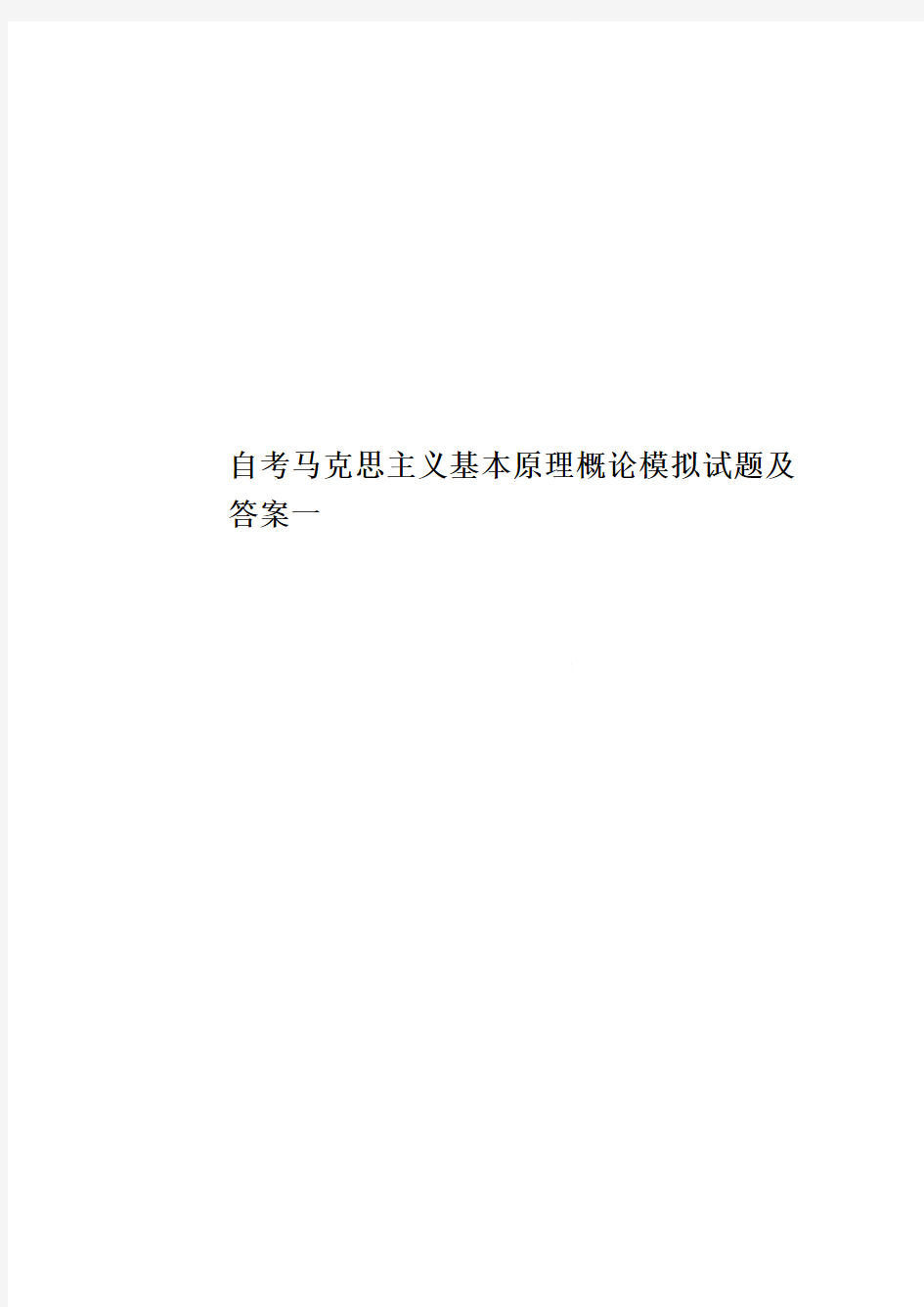 自考马克思主义基本原理概论模拟试题及答案一